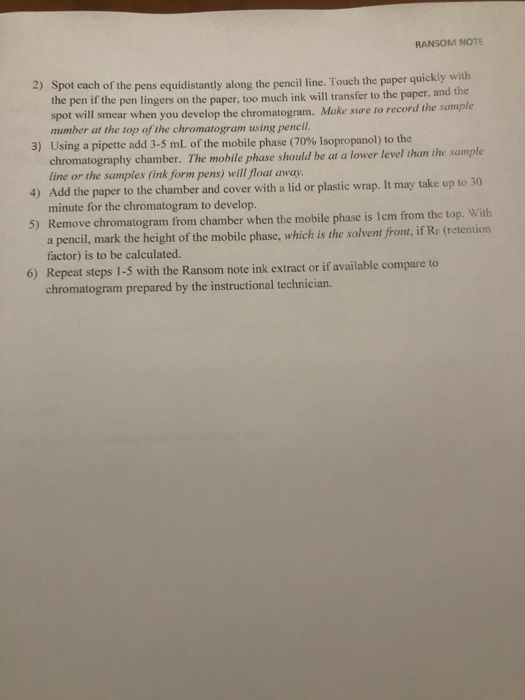 RANSOM NOTE

2) Spot each of the pens equidistantly along the pencil line. Touch the paper quickly with the pen if the pen lingers on the paper, too much ink will transfer to the paper, and the spot will smear when you develop the chromatogram. Make sure to record the sample number at the top of the chromatogram using pencil.

3) Using a pipette add 3-5 mL of the mobile phase (70% Isopropanol) to the chromatography chamber. The mobile phase should be at a lower level than the sample line or the samples (ink form pens) will float away.

4) Add the paper to the chamber and cover with a lid or plastic wrap. It may take up to 30 minute for the chromatogram to develop.

5) Remove chromatogram from chamber when the mobile phase is 1cm from the top. With a pencil, mark the height of the mobile phase, which is the solvent front, if $R_F$ (retention factor) is to be calculated.

6) Repeat steps 1-5 with the Ransom note ink extract or if available compare to chromatogram prepared by the instructional technician.